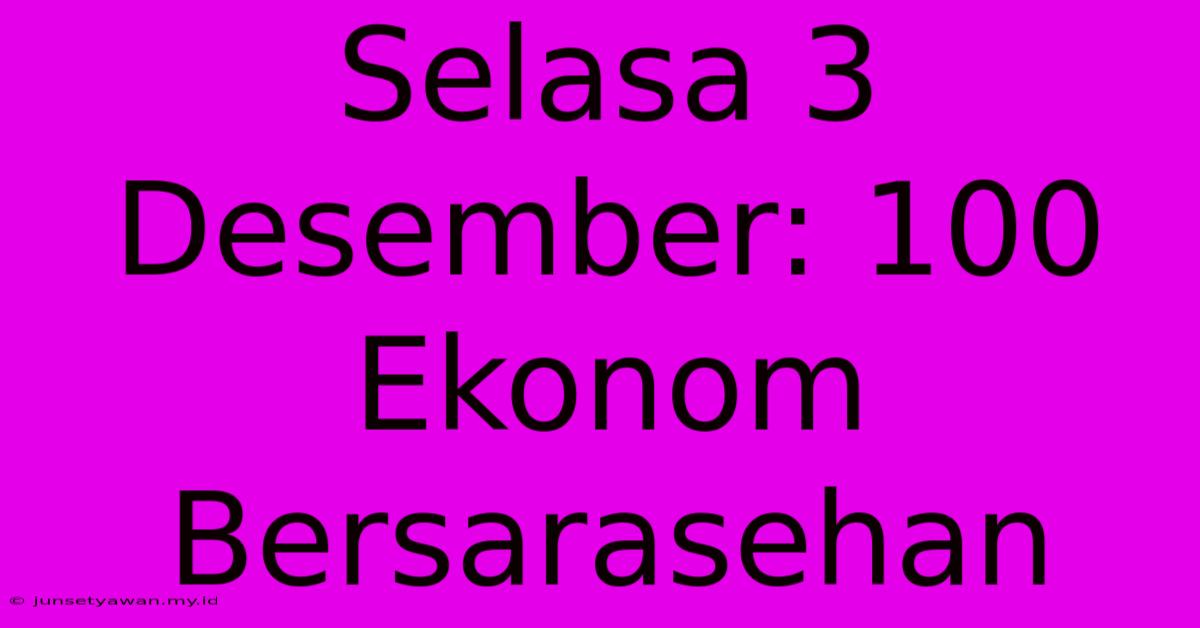 Selasa 3 Desember: 100 Ekonom Bersarasehan

© junsetyawan.my.id